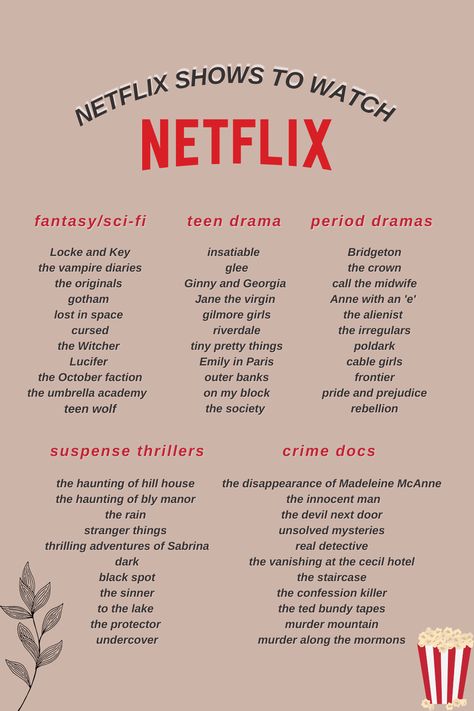 NETFLIX SHOWS TO WATCH

NETFLIX

fantasy/sci-fi

Locke and Key
the vampire diaries
the originals
gotham
lost in space
cursed
the Witcher
Lucifer
the October faction
the umbrella academy
teen wolf

teen drama

insatiable
glee
Ginny and Georgia
Jane the virgin
gilmore girls
riverdale
tiny pretty things
Emily in Paris
outer banks
on my block
the society

period dramas

Bridgeton
the crown
call the midwife
Anne with an 'e'
the alienist
the irregulars
poldark
cable girls
frontier
pride and prejudice
rebellion

suspense thrillers

the haunting of hill house
the haunting of bly manor
the rain
stranger things
thrilling adventures of Sabrina
dark
black spot
the sinner
to the lake
the protector
undercover

crime docs

the disappearance of Madeleine McAnne
the innocent man
the devil next door
unsolved mysteries
real detective
the vanishing at the cecil hotel
the staircase
the confession killer
the ted bundy tapes
murder mountain
murder along the mormons